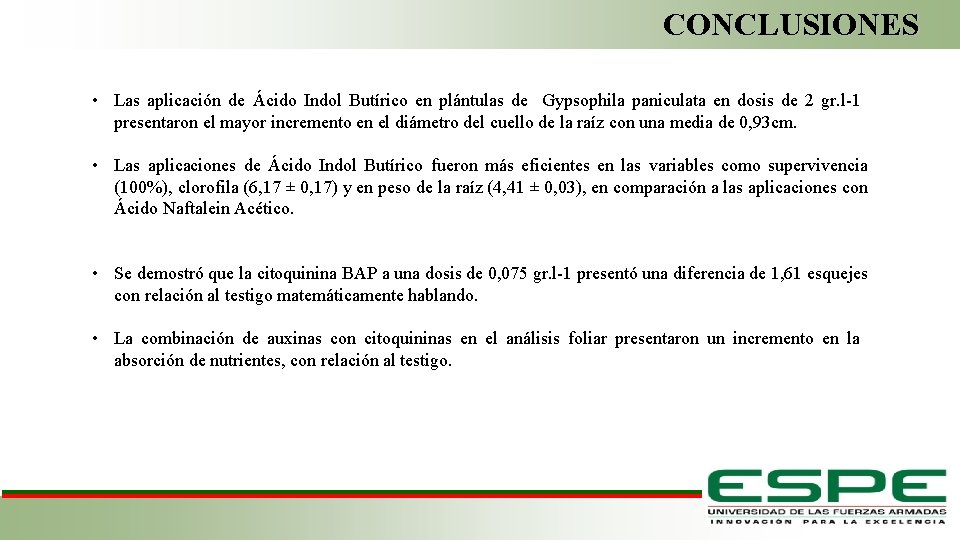 CONCLUSIONES

• Las aplicación de Ácido Indol Butírico en plántulas de Gypsophila paniculata en dosis de 2 gr.l-1 presentaron el mayor incremento en el diámetro del cuello de la raíz con una media de 0,93cm.

• Las aplicaciones de Ácido Indol Butírico fueron más eficientes en las variables como supervivencia (100%), clorofila (6,17 ± 0,17) y en peso de la raíz (4,41 ± 0,03), en comparación a las aplicaciones con Ácido Naftalein Acético.

• Se demostró que la citoquinina BAP a una dosis de 0,075 gr.l-1 presentó una diferencia de 1,61 esquejes con relación al testigo matemáticamente hablando.

• La combinación de auxinas con citoquininas en el análisis foliar presentaron un incremento en la absorción de nutrientes, con relación al testigo.

ESPE
UNIVERSIDAD DE LAS FUERZAS ARMADAS
INNOVACIÓN PARA LA EXCELENCIA